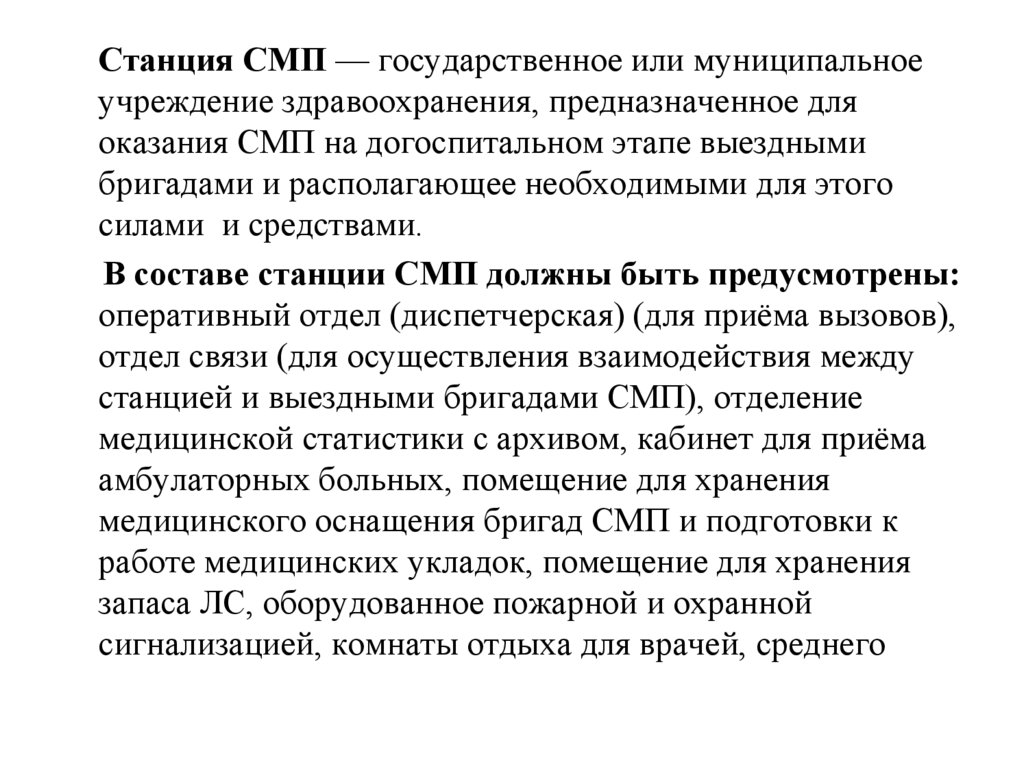 Станция СМП — государственное или муниципальное учреждение здравоохранения, предназначенное для оказания СМП на догоспитальном этапе выездными бригадами и располагающее необходимыми для этого силами и средствами.

В составе станции СМП должны быть предусмотрены: оперативный отдел (диспетчерская) (для приёма вызовов), отдел связи (для осуществления взаимодействия между станцией и выездными бригадами СМП), отделение медицинской статистики с архивом, кабинет для приёма амбулаторных больных, помещение для хранения медицинского оснащения бригад СМП и подготовки к работе медицинских укладок, помещение для хранения запаса ЛС, оборудованное пожарной и охранной сигнализацией, комнаты отдыха для врачей, среднего